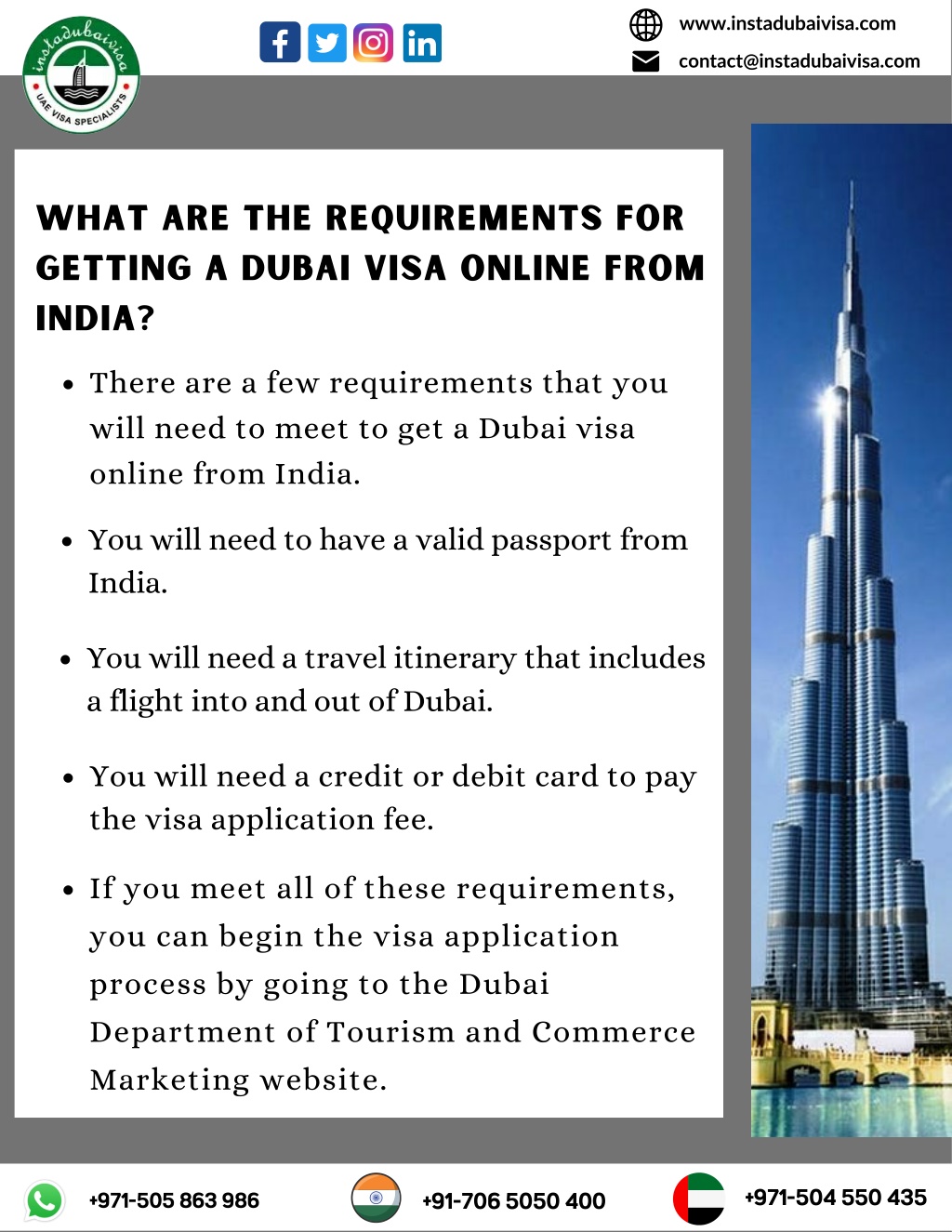 instadubaivisa
UAE VISA SPECIALISTS

www.instadubaivisa.com
contact@instadubaivisa.com

WHAT ARE THE REQUIREMENTS FOR GETTING A DUBAI VISA ONLINE FROM INDIA?

- There are a few requirements that you will need to meet to get a Dubai visa online from India.
- You will need to have a valid passport from India.
- You will need a travel itinerary that includes a flight into and out of Dubai.
- You will need a credit or debit card to pay the visa application fee.
- If you meet all of these requirements, you can begin the visa application process by going to the Dubai Department of Tourism and Commerce Marketing website.

+971-505 863 986
+91-706 5050 400
+971-504 550 435